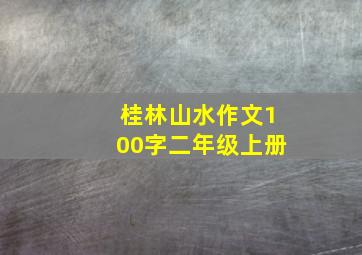 桂林山水作文100字二年级上册